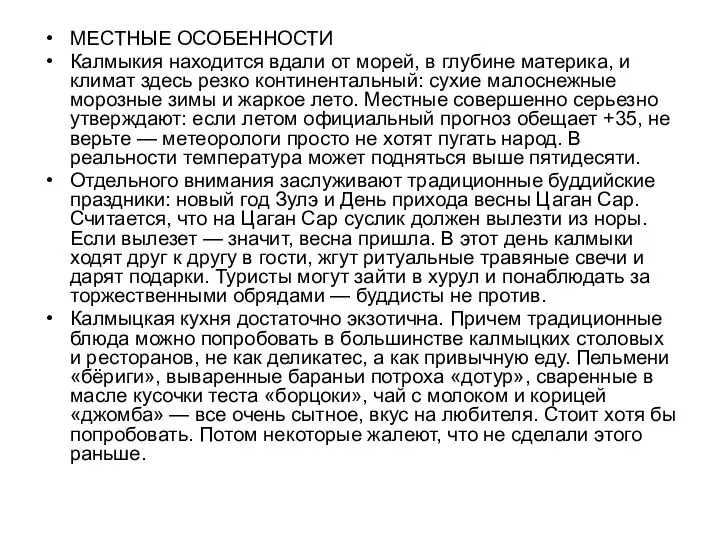 • МЕСТНЫЕ ОСОБЕННОСТИ

• Калмыкия находится вдали от морей, в глубине материка, и климат здесь резко континентальный: сухие малоснежные морозные зимы и жаркое лето. Местные совершенно серьезно утверждают: если летом официальный прогноз обещает +35, не верьте — метеорологи просто не хотят пугать народ. В реальности температура может подняться выше пятидесяти.

• Отдельного внимания заслуживают традиционные буддийские праздники: новый год Зулэ и День прихода весны Цаган Сар. Считается, что на Цаган Сар суслик должен вылезти из норы. Если вылезет — значит, весна пришла. В этот день калмыки ходят друг к другу в гости, жгут ритуальные травяные свечи и дарят подарки. Туристы могут зайти в хурул и понаблюдать за торжественными обрядами — буддисты не против.

• Калмыцкая кухня достаточно экзотична. Причем традиционные блюда можно попробовать в большинстве калмыцких столовых и ресторанов, не как деликатес, а как привычную еду. Пельмени «бёриги», вываренные бараньи потроха «дотур», сваренные в масле кусочки теста «борцоки», чай с молоком и корицей «джомба» — все очень сытное, вкус на любителя. Стоит хотя бы попробовать. Потом некоторые жалеют, что не сделали этого раньше.